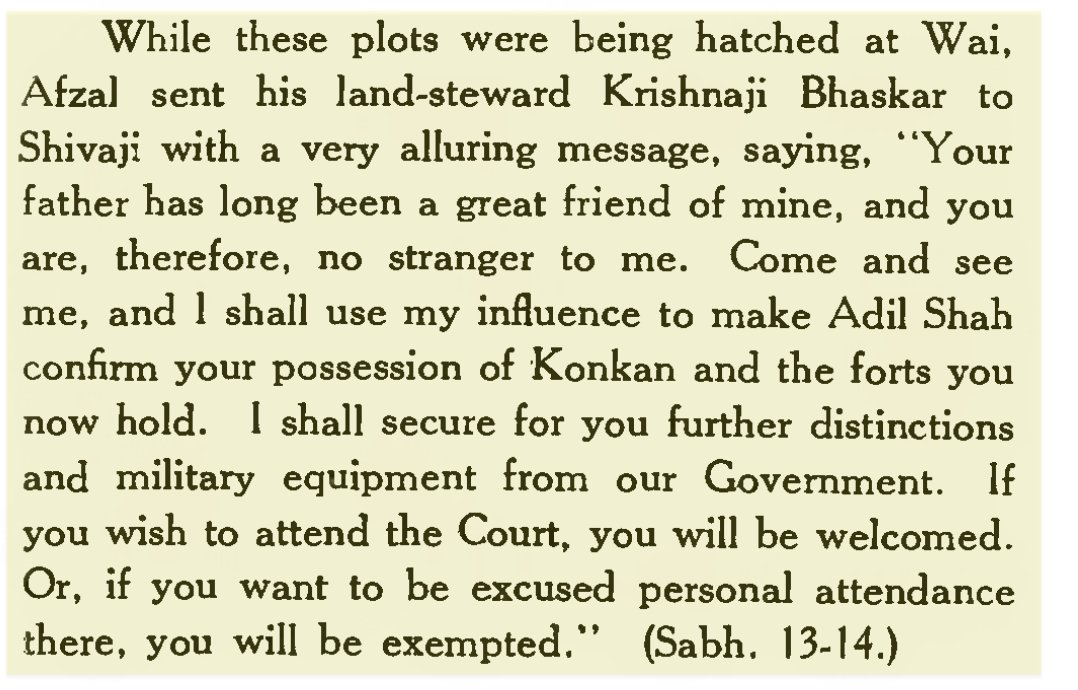 While these plots were being hatched at Wai, Afzal sent his land-steward Krishnaji Bhaskar to Shivaji with a very alluring message, saying, "Your father has long been a great friend of mine, and you are, therefore, no stranger to me. Come and see me, and I shall use my influence to make Adil Shah confirm your possession of Konkan and the forts you now hold. I shall secure for you further distinctions and military equipment from our Government. If you wish to attend the Court, you will be welcomed. Or, if you want to be excused personal attendance there, you will be exempted." (Sabh. 13-14.)